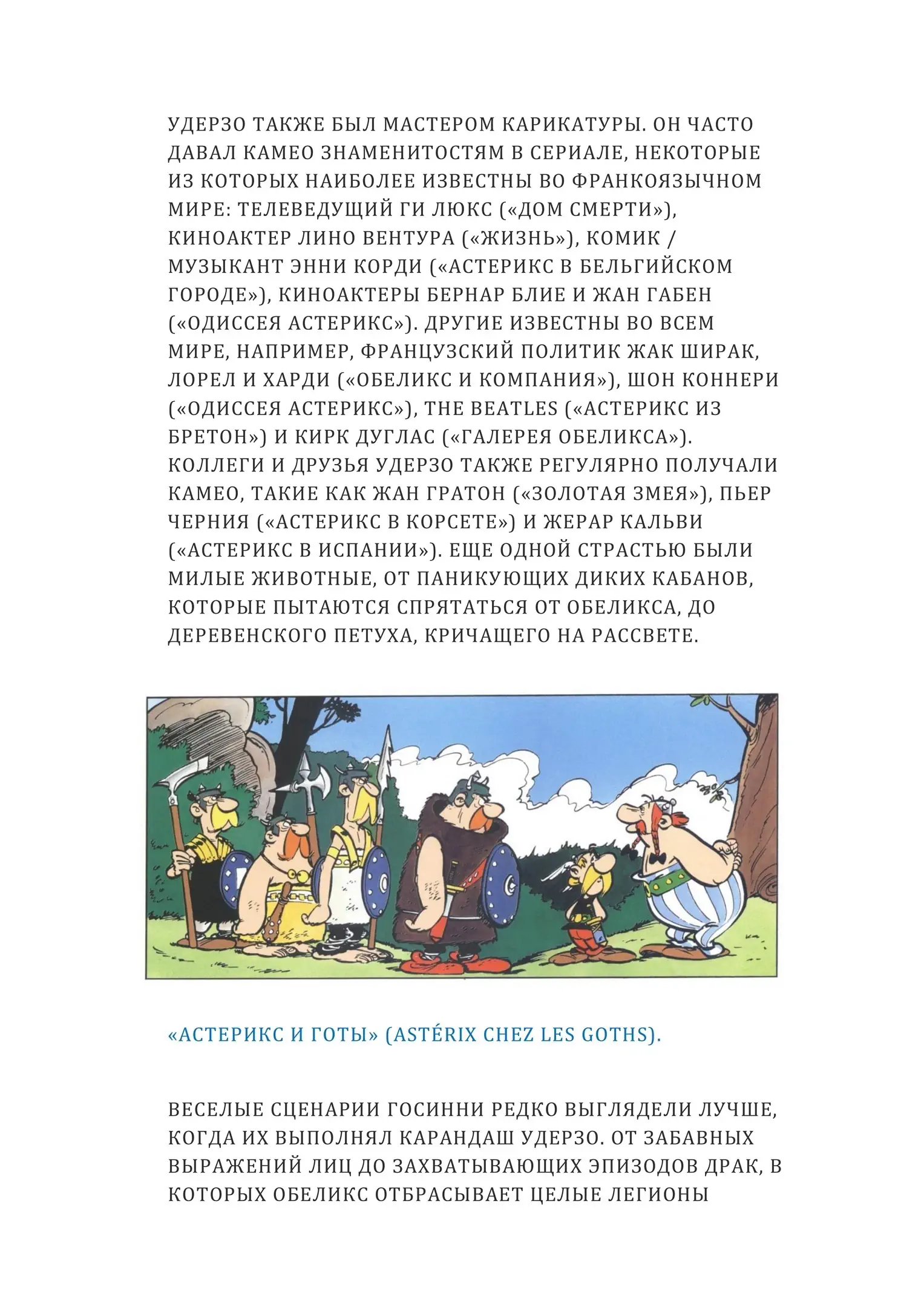 УДЕРЗО ТАКЖЕ БЫЛ МАСТЕРОМ КАРИКАТУРЫ. ОН ЧАСТО ДАВАЛ КАМЕО ЗНАМЕНИТОСТЯМ В СЕРИАЛЕ, НЕКОТОРЫЕ ИЗ КОТОРЫХ НАИБОЛЕЕ ИЗВЕСТНЫ ВО ФРАНКОЯЗЫЧНОМ МИРЕ: ТЕЛЕВЕДУЩИЙ ГИ ЛЮКС («ДОМ СМЕРТИ»), КИНОАКТЕР ЛИНО ВЕНТУРА («ЖИЗНЬ»), КОМИК / МУЗЫКАНТ ЭННИ КОРДИ («АСТЕРИКС В БЕЛЬГИЙСКОМ ГОРОДЕ»), КИНОАКТЕРЫ БЕРНАР БЛИЕ И ЖАН ГАБЕН («ОДИССЕЯ АСТЕРИКС»). ДРУГИЕ ИЗВЕСТНЫ ВО ВСЕМ МИРЕ, НАПРИМЕР, ФРАНЦУЗСКИЙ ПОЛИТИК ЖАК ШИРАК, ЛОРЕЛ И ХАРДИ («ОБЕЛИКС И КОМПАНИЯ»), ШОН КОННЕРИ («ОДИССЕЯ АСТЕРИКС»), THE BEATLES («АСТЕРИКС ИЗ БРЕТОН») И КИРК ДУГЛАС («ГАЛЕРЕЯ ОБЕЛИКСА»). КОЛЛЕГИ И ДРУЗЬЯ УДЕРЗО ТАКЖЕ РЕГУЛЯРНО ПОЛУЧАЛИ КАМЕО, ТАКИЕ КАК ЖАН ГРАТОН («ЗОЛОТАЯ ЗМЕЯ»), ПЬЕР ЧЕРНИЯ («АСТЕРИКС В КОРСЕТЕ») И ЖЕРАР КАЛЬВИ («АСТЕРИКС В ИСПАНИИ»). ЕЩЕ ОДНОЙ СТРАСТЬЮ БЫЛИ МИЛЫЕ ЖИВОТНЫЕ, ОТ ПАНИКУЮЩИХ ДИКИХ КАБАНОВ, КОТОРЫЕ ПЫТАЮТСЯ СПРЯТАТЬСЯ ОТ ОБЕЛИКСА, ДО ДЕРЕВЕНСКОГО ПЕТУХА, КРИЧАЩЕГО НА РАССВЕТЕ.

«АСТЕРИКС И ГОТЫ» (ASTÉRIX CHEZ LES GOTHS).

ВЕСЕЛЫЕ СЦЕНАРИИ ГОСИННИ РЕДКО ВЫГЛЯДЕЛИ ЛУЧШЕ, КОГДА ИХ ВЫПОЛНЯЛ КАРАНДАШ УДЕРЗО. ОТ ЗАБАВНЫХ ВЫРАЖЕНИЙ ЛИЦ ДО ЗАХВАТЫВАЮЩИХ ЭПИЗОДОВ ДРАК, В КОТОРЫХ ОБЕЛИКС ОТБРАСЫВАЕТ ЦЕЛЫЕ ЛЕГИОНЫ